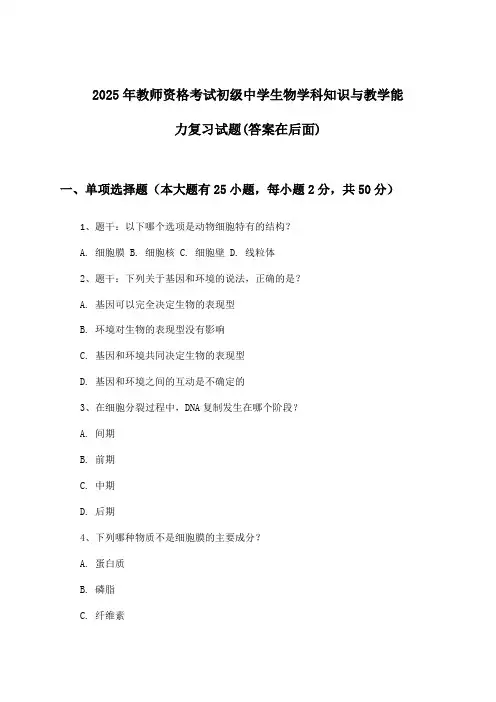 2025年教师资格考试初级中学生物学科知识与教学能力复习试题(答案在后面)

一、单项选择题（本大题有25小题，每小题2分，共50分）

1、题干：以下哪个选项是动物细胞特有的结构？

A. 细胞膜 B. 细胞核 C. 细胞壁 D. 线粒体

2、题干：下列关于基因和环境的说法，正确的是？

A. 基因可以完全决定生物的表现型

B. 环境对生物的表现型没有影响

C. 基因和环境共同决定生物的表现型

D. 基因和环境之间的互动是不确定的

3、在细胞分裂过程中，DNA复制发生在哪个阶段？

A. 间期

B. 前期

C. 中期

D. 后期

4、下列哪种物质不是细胞膜的主要成分？

A. 蛋白质

B. 磷脂

C. 纤维素